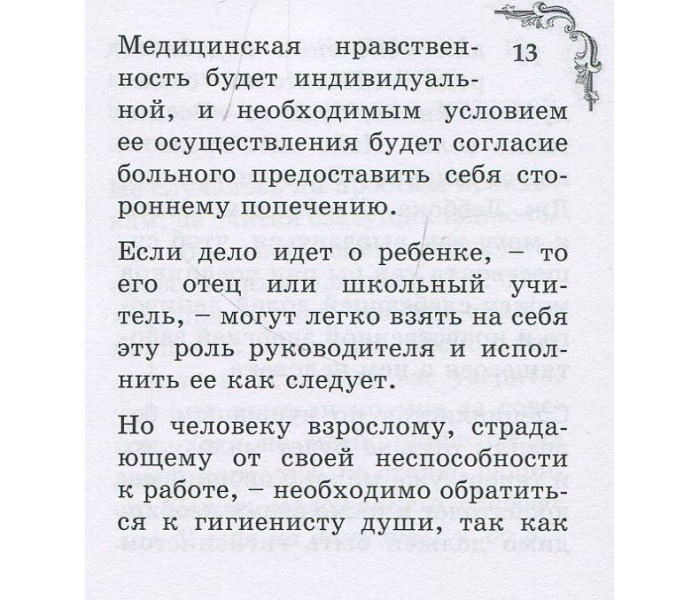 13

Медицинская нравственность будет индивидуальной, и необходимым условием ее осуществления будет согласие больного предоставить себя стороннему попечению.

Если дело идет о ребенке, – то его отец или школьный учитель, – могут легко взять на себя эту роль руководителя и исполнить ее как следует.

Но человеку взрослому, страдающему от своей неспособности к работе, – необходимо обратиться к гигиенисту души, так как